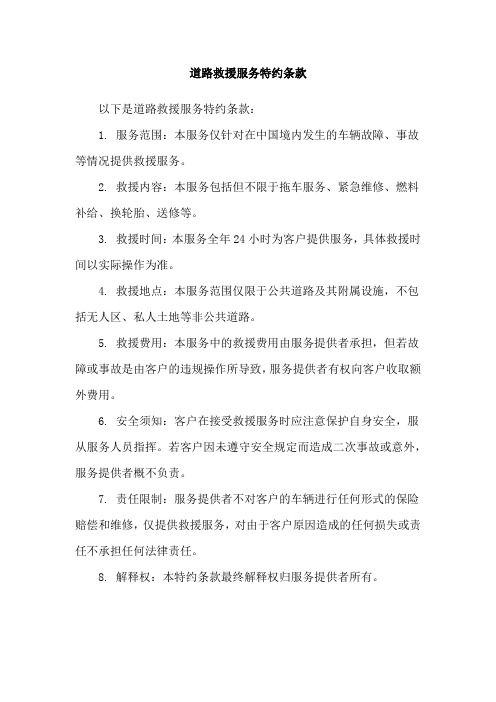 道路救援服务特约条款

以下是道路救援服务特约条款：

1. 服务范围：本服务仅针对在中国境内发生的车辆故障、事故等情况提供救援服务。

2. 救援内容：本服务包括但不限于拖车服务、紧急维修、燃料补给、换轮胎、送修等。

3. 救援时间：本服务全年 24 小时为客户提供服务，具体救援时间以实际操作为准。

4. 救援地点：本服务范围仅限于公共道路及其附属设施，不包括无人区、私人土地等非公共道路。

5. 救援费用：本服务中的救援费用由服务提供者承担，但若故障或事故是由客户的违规操作所导致，服务提供者有权向客户收取额外费用。

6. 安全须知：客户在接受救援服务时应注意保护自身安全，服从服务人员指挥。若客户因未遵守安全规定而造成二次事故或意外，服务提供者概不负责。

7. 责任限制：服务提供者不对客户的车辆进行任何形式的保险赔偿和维修，仅提供救援服务，对由于客户原因造成的任何损失或责任不承担任何法律责任。

8. 解释权：本特约条款最终解释权归服务提供者所有。